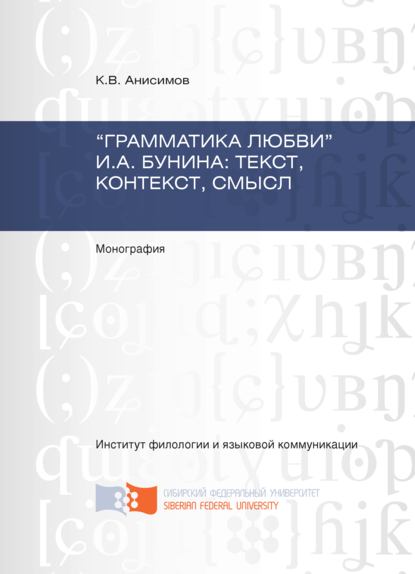 К.В. Анисимов

“ГРАММАТИКА ЛЮБВИ” И.А. БУНИНА: ТЕКСТ, КОНТЕКСТ, СМЫСЛ

Монография

Институт филологии и языковой коммуникации

СИБИРСКИЙ ФЕДЕРАЛЬНЫЙ УНИВЕРСИТЕТ
SIBERIAN FEDERAL UNIVERSITY